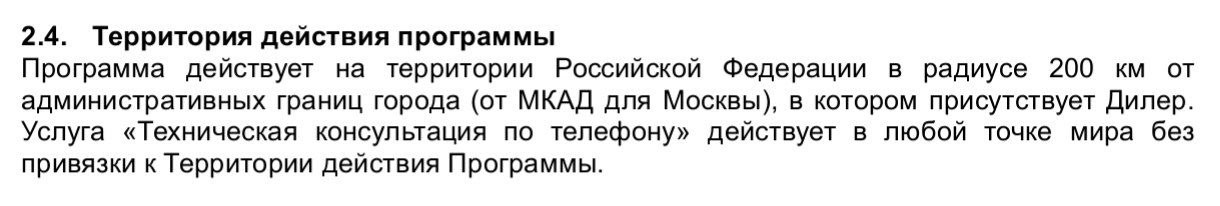 2.4. Территория действия программы

Программа действует на территории Российской Федерации в радиусе 200 км от административных границ города (от МКАД для Москвы), в котором присутствует Дилер. Услуга «Техническая консультация по телефону» действует в любой точке мира без привязки к Территории действия Программы.